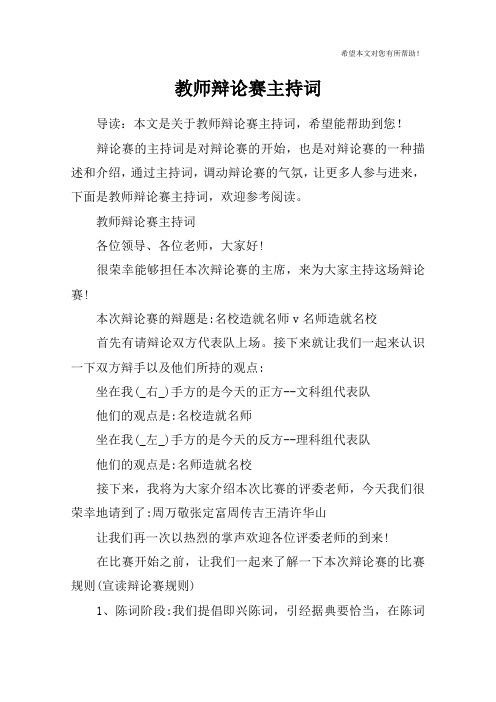 希望本文对您有所帮助！

教师辩论赛主持词

导读：本文是关于教师辩论赛主持词，希望能帮助到您！

辩论赛的主持词是对辩论赛的开始，也是对辩论赛的一种描述和介绍，通过主持词，调动辩论赛的气氛，让更多人参与进来，下面是教师辩论赛主持词，欢迎参考阅读。

教师辩论赛主持词

各位领导、各位老师，大家好！

很荣幸能够担任本次辩论赛的主席，来为大家主持这场辩论赛！

本次辩论赛的辩题是:名校造就名师 v 名师造就名校

首先有请辩论双方代表队上场。接下来就让我们一起来认识一下双方辩手以及他们所持的观点：

坐在我(_右_)手方的是今天的正方--文科组代表队

他们的观点是:名校造就名师

坐在我(_左_)手方的是今天的反方--理科组代表队

他们的观点是:名师造就名校

接下来，我将为大家介绍本次比赛的评委老师，今天我们很荣幸地请到了:周万敬张定富周传吉王清许华山

让我们再一次以热烈的掌声欢迎各位评委老师的到来！

在比赛开始之前，让我们一起来了解一下本次辩论赛的比赛规则(宣读辩论赛规则)

1、陈词阶段:我们提倡即兴陈词，引经据典要恰当，在陈词